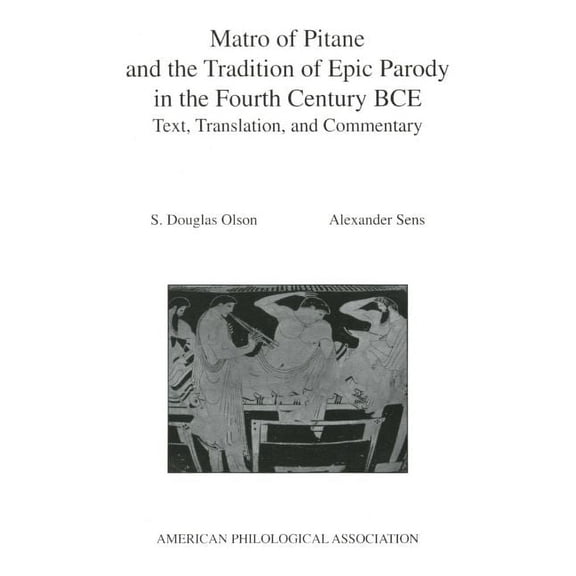 Matro of Pitane
and the Tradition of Epic Parody
in the Fourth Century BCE
Text, Translation, and Commentary

S. Douglas Olson

Alexander Sens

AMERICAN PHILOLOGICAL ASSOCIATION